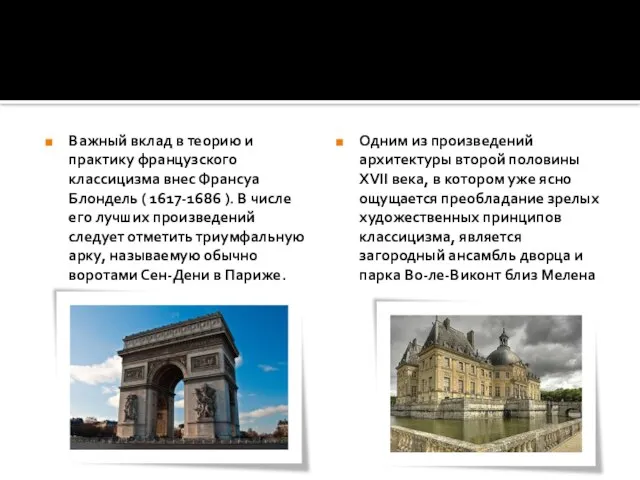 Важный вклад в теорию и практику французского классицизма внес Франсуа Блондель ( 1617-1686 ). В числе его лучших произведений следует отметить триумфальную арку, называемую обычно воротами Сен-Дени в Париже.

Одним из произведений архитектуры второй половины XVII века, в котором уже ясно ощущается преобладание зрелых художественных принципов классицизма, является загородный ансамбль дворца и парка Во-ле-Виконт близ Мелена